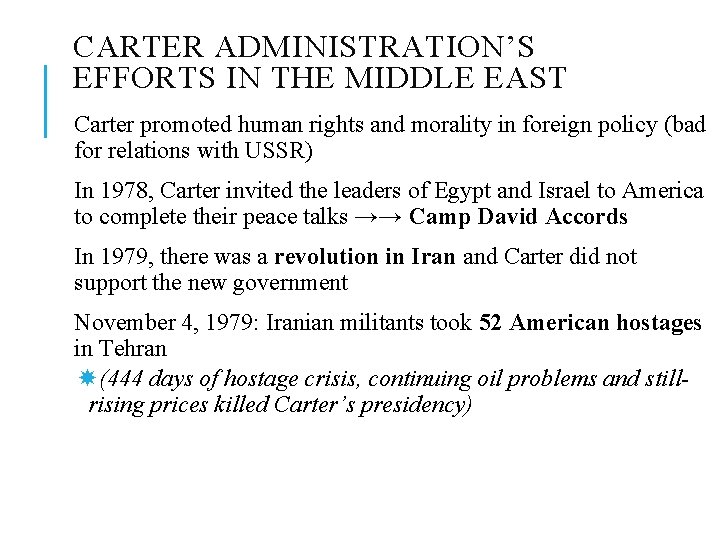 CARTER ADMINISTRATION'S EFFORTS IN THE MIDDLE EAST

Carter promoted human rights and morality in foreign policy (bad for relations with USSR)

In 1978, Carter invited the leaders of Egypt and Israel to America to complete their peace talks →→ Camp David Accords

In 1979, there was a revolution in Iran and Carter did not support the new government

November 4, 1979: Iranian militants took 52 American hostages in Tehran

(444 days of hostage crisis, continuing oil problems and still-rising prices killed Carter's presidency)